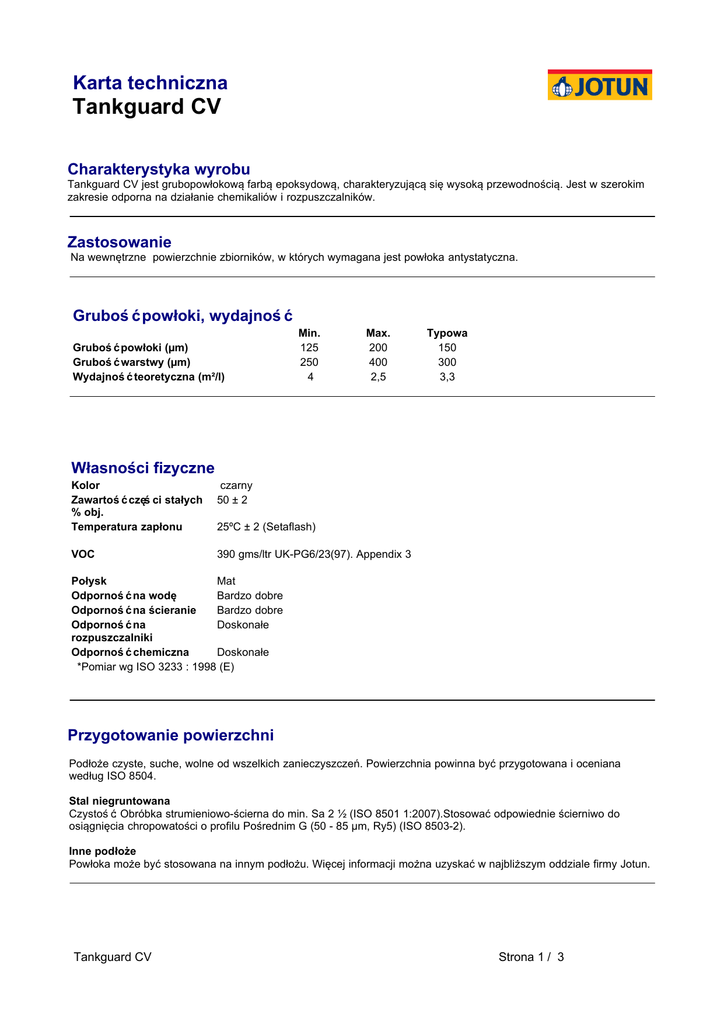 Karta techniczna
Tankguard CV

JOTUN

Charakterystyka wyrobu
Tankguard CV jest grubopowłokową farbą epoksydową, charakteryzującą się wysoką przewodnością. Jest w szerokim zakresie odporna na działanie chemikaliów i rozpuszczalników.

Zastosowanie
Na wewnętrzne powierzchnie zbiorników, w których wymagana jest powłoka antystatyczna.

Grubość powłoki, wydajność

| | Min. | Max. | Typowa |
|---|---|---|---|
| Grubość powłoki (µm) | 125 | 200 | 150 |
| Grubość warstwy (µm) | 250 | 400 | 300 |
| Wydajność teoretyczna (m²/l) | 4 | 2,5 | 3,3 |

Własności fizyczne

| | |
|---|---|
| Kolor | czarny |
| Zawartość części stałych % obj. | 50 ± 2 |
| Temperatura zapłonu | 25ºC ± 2 (Setaflash) |
| VOC | 390 gms/ltr UK-PG6/23(97). Appendix 3 |
| Połysk | Mat |
| Odporność na wodę | Bardzo dobre |
| Odporność na ścieranie | Bardzo dobre |
| Odporność na rozpuszczalniki | Doskonałe |
| Odporność chemiczna | Doskonałe |

*Pomiar wg ISO 3233 : 1998 (E)

Przygotowanie powierzchni

Podłoże czyste, suche, wolne od wszelkich zanieczyszczeń. Powierzchnia powinna być przygotowana i oceniana według ISO 8504.

Stal niegruntowana
Czystość Obróbka strumieniowo-ścierna do min. Sa 2 ½ (ISO 8501 1:2007).Stosować odpowiednie ścierniwo do osiągnięcia chropowatości o profilu Pośrednim G (50 - 85 µm, Ry5) (ISO 8503-2).

Inne podłoże
Powłoka może być stosowana na innym podłożu. Więcej informacji można uzyskać w najbliższym oddziale firmy Jotun.

Tankguard CV
Strona 1 / 3